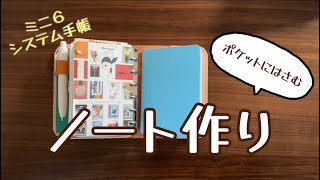 ミニ6
システム手帳

ポケットにはさむ

ノート作り